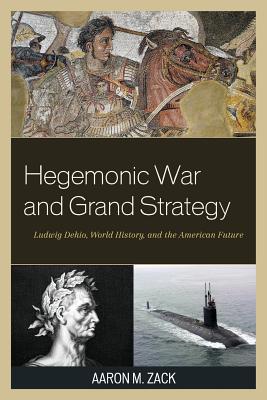 Hegemonic War and Grand Strategy

Ludwig Dehio, World History, and the American Future

AARON M. ZACK